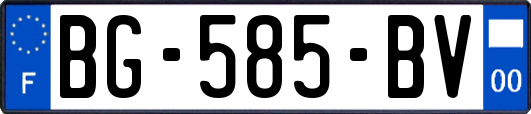 F
BG-585-BV
00